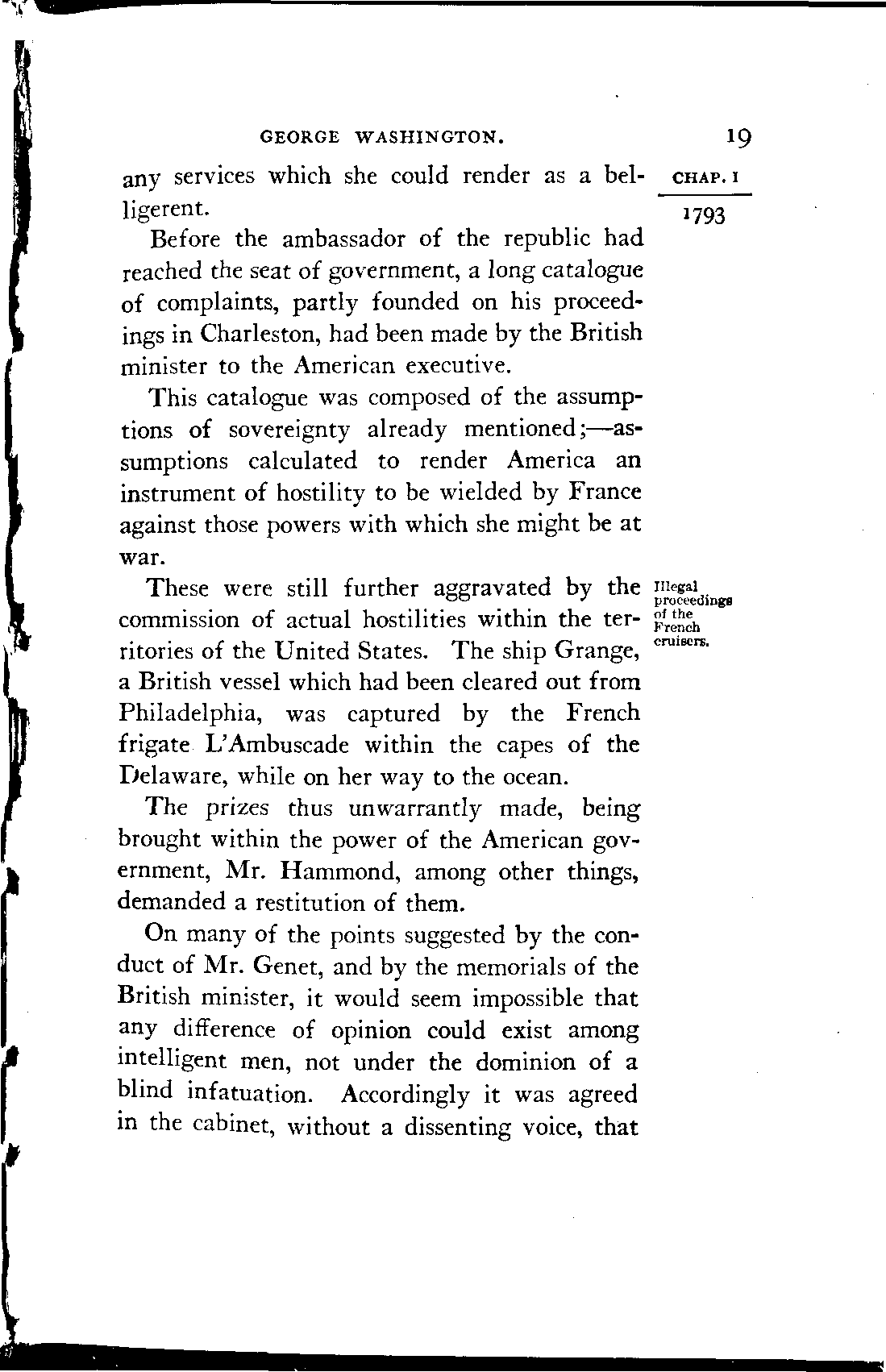 GEORGE WASHINGTON. 19

CHAP. I

1793

any services which she could render as a belligerent.

Before the ambassador of the republic had reached the seat of government, a long catalogue of complaints, partly founded on his proceedings in Charleston, had been made by the British minister to the American executive.

This catalogue was composed of the assumptions of sovereignty already mentioned;—assumptions calculated to render America an instrument of hostility to be wielded by France against those powers with which she might be at war.

Illegal proceedings of the French cruisers.

These were still further aggravated by the commission of actual hostilities within the territories of the United States. The ship Grange, a British vessel which had been cleared out from Philadelphia, was captured by the French frigate L'Ambuscade within the capes of the Delaware, while on her way to the ocean.

The prizes thus unwarrantly made, being brought within the power of the American government, Mr. Hammond, among other things, demanded a restitution of them.

On many of the points suggested by the conduct of Mr. Genet, and by the memorials of the British minister, it would seem impossible that any difference of opinion could exist among intelligent men, not under the dominion of a blind infatuation. Accordingly it was agreed in the cabinet, without a dissenting voice, that